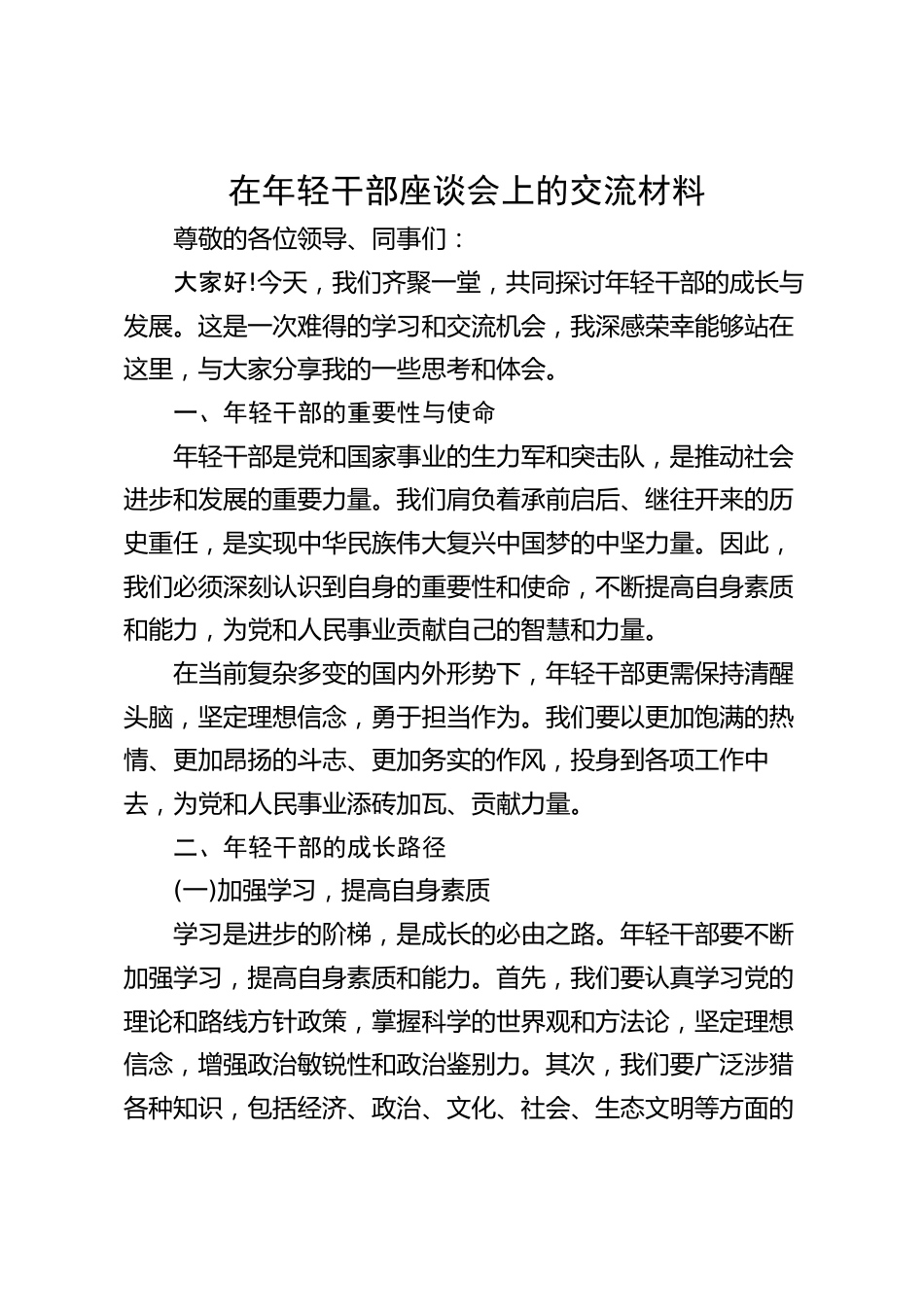 在年轻干部座谈会上的交流材料

尊敬的各位领导、同事们：

大家好!今天，我们齐聚一堂，共同探讨年轻干部的成长与发展。这是一次难得的学习和交流机会，我深感荣幸能够站在这里，与大家分享我的一些思考和体会。

一、年轻干部的重要性与使命

年轻干部是党和国家事业的生力军和突击队，是推动社会进步和发展的重要力量。我们肩负着承前启后、继往开来的历史重任，是实现中华民族伟大复兴中国梦的中坚力量。因此，我们必须深刻认识到自身的重要性和使命，不断提高自身素质和能力，为党和人民事业贡献自己的智慧和力量。

在当前复杂多变的国内外形势下，年轻干部更需保持清醒头脑，坚定理想信念，勇于担当作为。我们要以更加饱满的热情、更加昂扬的斗志、更加务实的作风，投身到各项工作中去，为党和人民事业添砖加瓦、贡献力量。

二、年轻干部的成长路径

(一)加强学习，提高自身素质

学习是进步的阶梯，是成长的必由之路。年轻干部要不断加强学习，提高自身素质和能力。首先，我们要认真学习党的理论和路线方针政策，掌握科学的世界观和方法论，坚定理想信念，增强政治敏锐性和政治鉴别力。其次，我们要广泛涉猎各种知识，包括经济、政治、文化、社会、生态文明等方面的